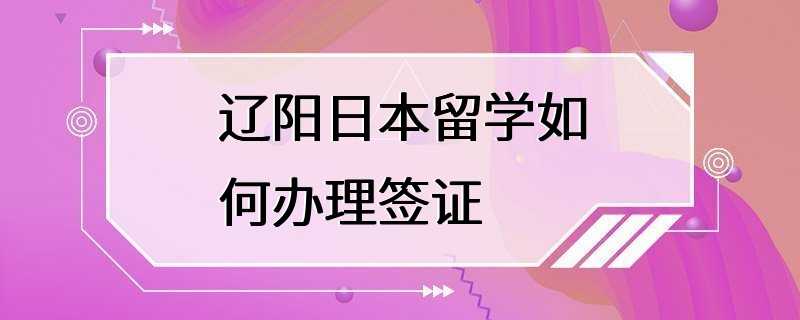 辽阳日本留学如何办理签证